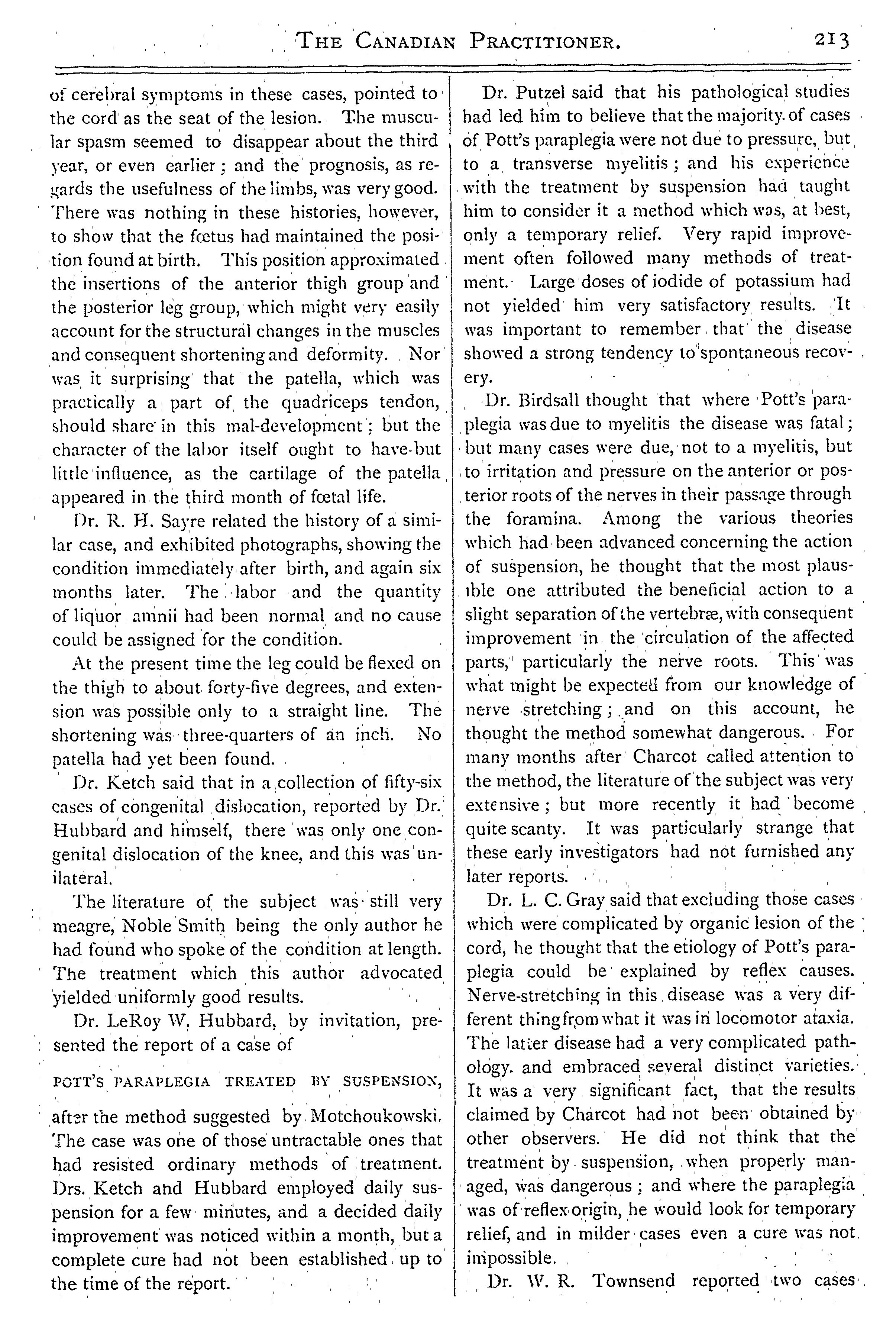 THE CANADIAN PRACTITIONER. 213

of cerebral symptoms in these cases, pointed to the cord as the seat of the lesion. The muscular spasm seemed to disappear about the third year, or even earlier; and the prognosis, as regards the usefulness of the limbs, was very good. There was nothing in these histories, however, to show that the fœtus had maintained the position found at birth. This position approximated the insertions of the anterior thigh group and the posterior leg group, which might very easily account for the structural changes in the muscles and consequent shortening and deformity. Nor was it surprising that the patella, which was practically a part of the quadriceps tendon, should share in this mal-development; but the character of the labor itself ought to have but little influence, as the cartilage of the patella appeared in the third month of fœtal life.

Dr. R. H. Sayre related the history of a similar case, and exhibited photographs, showing the condition immediately after birth, and again six months later. The labor and the quantity of liquor amnii had been normal and no cause could be assigned for the condition.

At the present time the leg could be flexed on the thigh to about forty-five degrees, and extension was possible only to a straight line. The shortening was three-quarters of an inch. No patella had yet been found.

Dr. Ketch said that in a collection of fifty-six cases of congenital dislocation, reported by Dr. Hubbard and himself, there was only one congenital dislocation of the knee, and this was unilateral.

The literature of the subject was still very meagre, Noble Smith being the only author he had found who spoke of the condition at length. The treatment which this author advocated yielded uniformly good results.

Dr. LeRoy W. Hubbard, by invitation, presented the report of a case of

POTT'S PARAPLEGIA TREATED BY SUSPENSION,

after the method suggested by Motchoukowski. The case was one of those untractable ones that had resisted ordinary methods of treatment. Drs. Ketch and Hubbard employed daily suspension for a few minutes, and a decided daily improvement was noticed within a month, but a complete cure had not been established up to the time of the report.

Dr. Putzel said that his pathological studies had led him to believe that the majority of cases of Pott's paraplegia were not due to pressure, but to a transverse myelitis; and his experience with the treatment by suspension had taught him to consider it a method which was, at best, only a temporary relief. Very rapid improvement often followed many methods of treatment. Large doses of iodide of potassium had not yielded him very satisfactory results. It was important to remember that the disease showed a strong tendency to spontaneous recovery.

Dr. Birdsall thought that where Pott's paraplegia was due to myelitis the disease was fatal; but many cases were due, not to a myelitis, but to irritation and pressure on the anterior or posterior roots of the nerves in their passage through the foramina. Among the various theories which had been advanced concerning the action of suspension, he thought that the most plausible one attributed the beneficial action to a slight separation of the vertebræ, with consequent improvement in the circulation of the affected parts, particularly the nerve roots. This was what might be expected from our knowledge of nerve stretching; and on this account, he thought the method somewhat dangerous. For many months after Charcot called attention to the method, the literature of the subject was very extensive; but more recently it had become quite scanty. It was particularly strange that these early investigators had not furnished any later reports.

Dr. L. C. Gray said that excluding those cases which were complicated by organic lesion of the cord, he thought that the etiology of Pott's paraplegia could be explained by reflex causes. Nerve-stretching in this disease was a very different thing from what it was in locomotor ataxia. The latter disease had a very complicated pathology. and embraced several distinct varieties. It was a very significant fact, that the results claimed by Charcot had not been obtained by other observers. He did not think that the treatment by suspension, when properly managed, was dangerous; and where the paraplegia was of reflex origin, he would look for temporary relief, and in milder cases even a cure was not impossible.

Dr. W. R. Townsend reported two cases